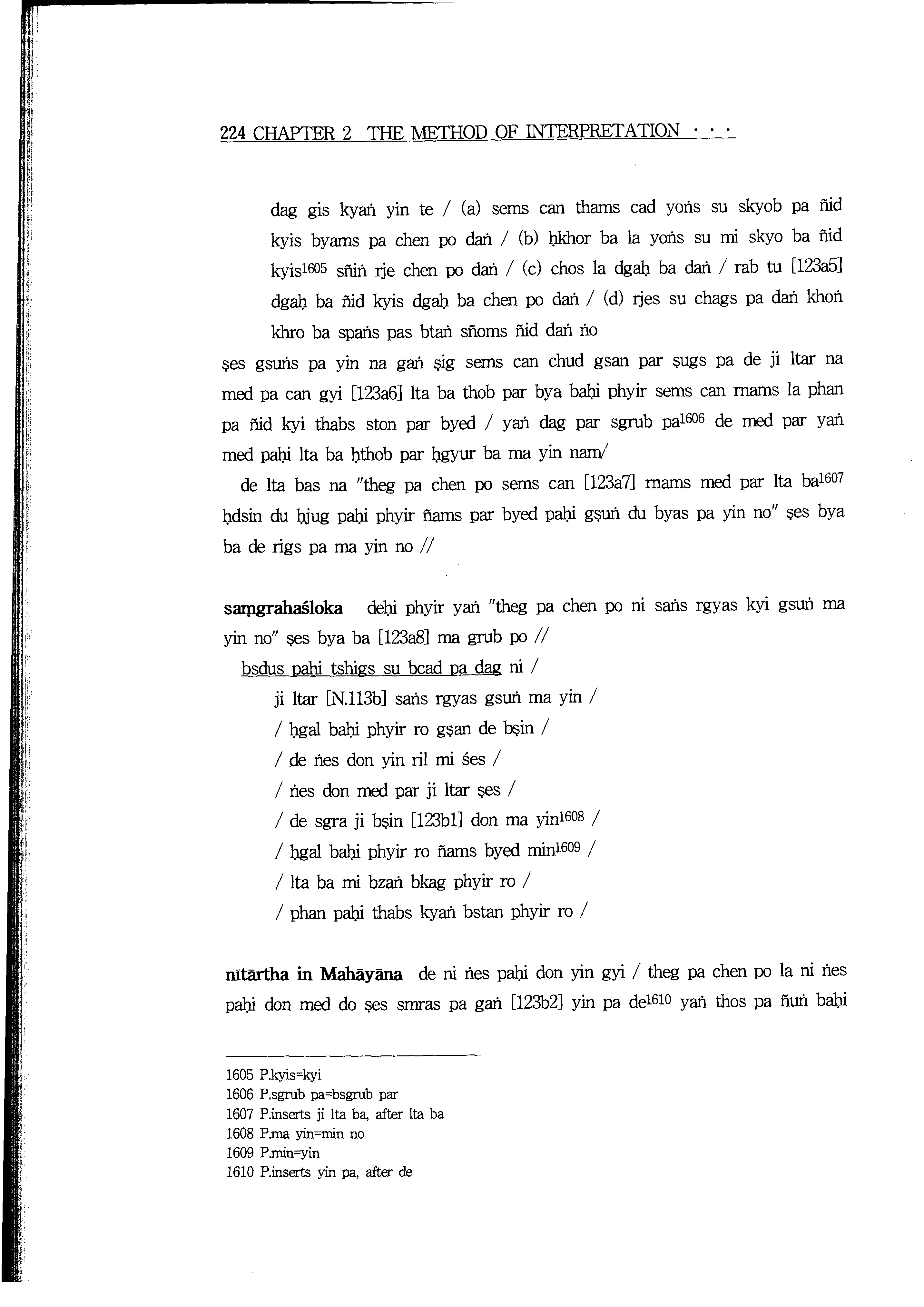 224 CHAPTER 2 THE METHOD OF INTERPRETATION · · ·

dag gis kyaṅ yin te / (a) sems can thams cad yoṅs su skyob pa ñid kyis byams pa chen po daṅ / (b) ḥkhor ba la yoṅs su mi skyo ba ñid kyis$^{1605}$ sñiṅ rje chen po daṅ / (c) chos la dgaḥ ba daṅ / rab tu [123a5] dgaḥ ba ñid kyis dgaḥ ba chen po daṅ / (d) rjes su chags pa daṅ khoṅ khro ba spaṅs pas btaṅ sñoms ñid daṅ ṅo

ṣes gsuṅs pa yin na gaṅ ṣig sems can chud gsan par ṣugs pa de ji ltar na med pa can gyi [123a6] lta ba thob par bya baḥi phyir sems can rnams la phan pa ñid kyi thabs ston par byed / yaṅ dag par sgrub pa$^{1606}$ de med par yaṅ med paḥi lta ba ḥthob par ḥgyur ba ma yin nam/

de lta bas na "theg pa chen po sems can [123a7] rnams med par lta ba$^{1607}$ ḥdsin du ḥjug paḥi phyir ñams par byed paḥi gṣuṅ du byas pa yin no" ṣes bya ba de rigs pa ma yin no //

saṃgrahaśloka deḥi phyir yaṅ "theg pa chen po ni saṅs rgyas kyi gsuṅ ma yin no" ṣes bya ba [123a8] ma grub po //

bsdus paḥi tshigs su bcad pa dag ni /

ji ltar [N.113b] saṅs rgyas gsuṅ ma yin /
/ ḥgal baḥi phyir ro gṣan de bṣin /
/ de ṅes don yin ril mi śes /
/ ṅes don med par ji ltar ṣes /
/ de sgra ji bṣin [123b1] don ma yin$^{1608}$ /
/ ḥgal baḥi phyir ro ñams byed min$^{1609}$ /
/ lta ba mi bzaṅ bkag phyir ro /
/ phan paḥi thabs kyaṅ bstan phyir ro /

nītārtha in Mahāyāna de ni ṅes paḥi don yin gyi / theg pa chen po la ni ṅes paḥi don med do ṣes smras pa gaṅ [123b2] yin pa de$^{1610}$ yaṅ thos pa ñuṅ baḥi

1605 P.kyis=kyi
1606 P.sgrub pa=bsgrub par
1607 P.inserts ji lta ba, after lta ba
1608 P.ma yin=min no
1609 P.min=yin
1610 P.inserts yin pa, after de